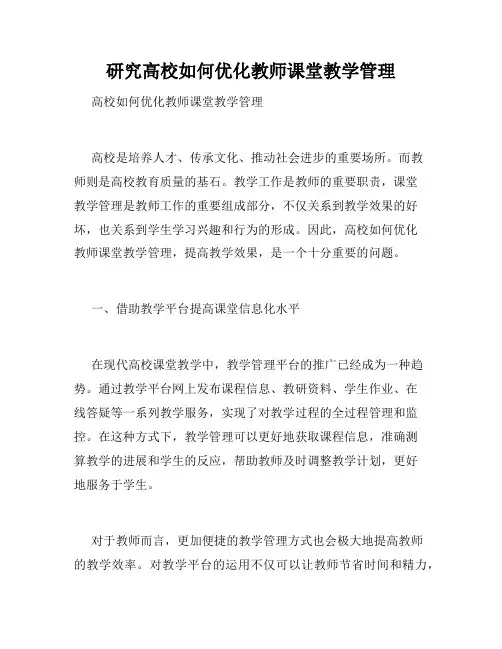 研究高校如何优化教师课堂教学管理

高校如何优化教师课堂教学管理

高校是培养人才、传承文化、推动社会进步的重要场所。而教师则是高校教育质量的基石。教学工作是教师的重要职责，课堂教学管理是教师工作的重要组成部分，不仅关系到教学效果的好坏，也关系到学生学习兴趣和行为的形成。因此，高校如何优化教师课堂教学管理，提高教学效果，是一个十分重要的问题。

一、借助教学平台提高课堂信息化水平

在现代高校课堂教学中，教学管理平台的推广已经成为一种趋势。通过教学平台网上发布课程信息、教研资料、学生作业、在线答疑等一系列教学服务，实现了对教学过程的全过程管理和监控。在这种方式下，教学管理可以更好地获取课程信息，准确测算教学的进展和学生的反应，帮助教师及时调整教学计划，更好地服务于学生。

对于教师而言，更加便捷的教学管理方式也会极大地提高教师的教学效率。对教学平台的运用不仅可以让教师节省时间和精力，